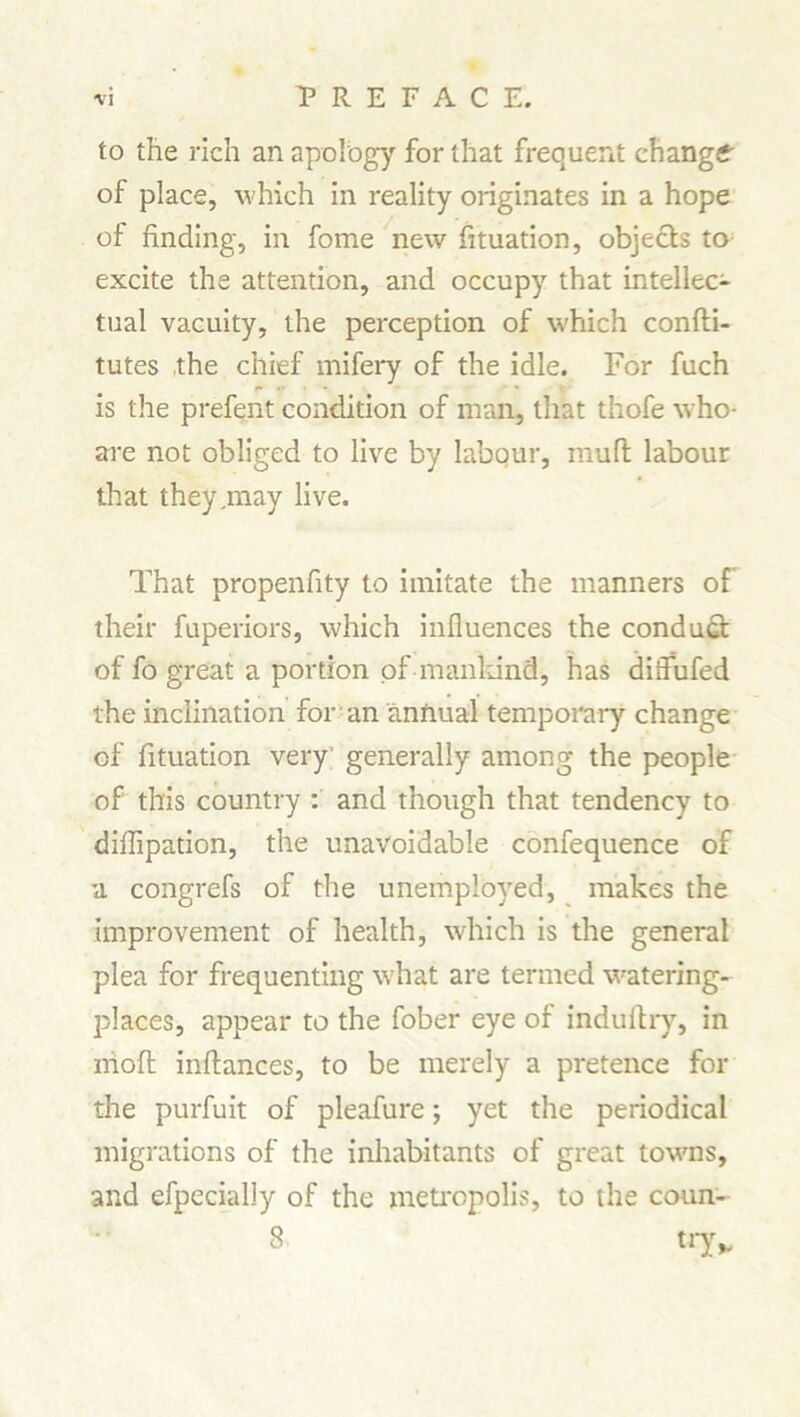 vi PREFACE.

to the rich an apology for that frequent change of place, which in reality originates in a hope of finding, in fome new fituation, objects to excite the attention, and occupy that intellectual vacuity, the perception of which conftitutes the chief mifery of the idle. For fuch is the prefent condition of man, that thofe who are not obliged to live by labour, muft labour that they may live.

That propenfity to imitate the manners of their fuperiors, which influences the conduct of fo great a portion of mankind, has diffufed the inclination for an annual temporary change of fituation very generally among the people of this country : and though that tendency to diffipation, the unavoidable confequence of a congrefs of the unemployed, makes the improvement of health, which is the general plea for frequenting what are termed watering-places, appear to the fober eye of induftry, in moft inftances, to be merely a pretence for the purfuit of pleafure; yet the periodical migrations of the inhabitants of great towns, and efpecially of the metropolis, to the coun-

8 try,